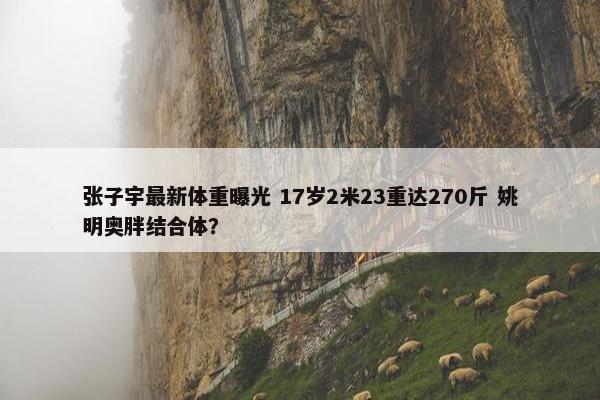 张子宇最新体重曝光 17岁2米23重达270斤 姚明奥胖结合体？